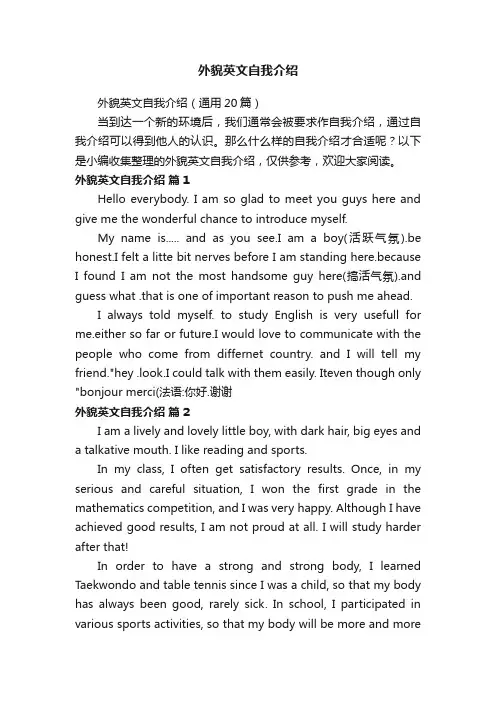 外貌英文自我介绍

外貌英文自我介绍（通用20篇）

当到达一个新的环境后，我们通常会被要求作自我介绍，通过自我介绍可以得到他人的认识。那么什么样的自我介绍才合适呢？以下是小编收集整理的外貌英文自我介绍，仅供参考，欢迎大家阅读。

外貌英文自我介绍 篇1

Hello everybody. I am so glad to meet you guys here and give me the wonderful chance to introduce myself.

My name is..... and as you see.I am a boy(活跃气氛).be honest.I felt a litte bit nerves before I am standing here.because I found I am not the most handsome guy here(搞活气氛).and guess what .that is one of important reason to push me ahead.

I always told myself. to study English is very usefull for me.either so far or future.I would love to communicate with the people who come from differnet country. and I will tell my friend."hey .look.I could talk with them easily. Iteven though only "bonjour merci(法语:你好.谢谢

外貌英文自我介绍 篇2

I am a lively and lovely little boy, with dark hair, big eyes and a talkative mouth. I like reading and sports.

In my class, I often get satisfactory results. Once, in my serious and careful situation, I won the first grade in the mathematics competition, and I was very happy. Although I have achieved good results, I am not proud at all. I will study harder after that!

In order to have a strong and strong body, I learned Taekwondo and table tennis since I was a child, so that my body has always been good, rarely sick. In school, I participated in various sports activities, so that my body will be more and more